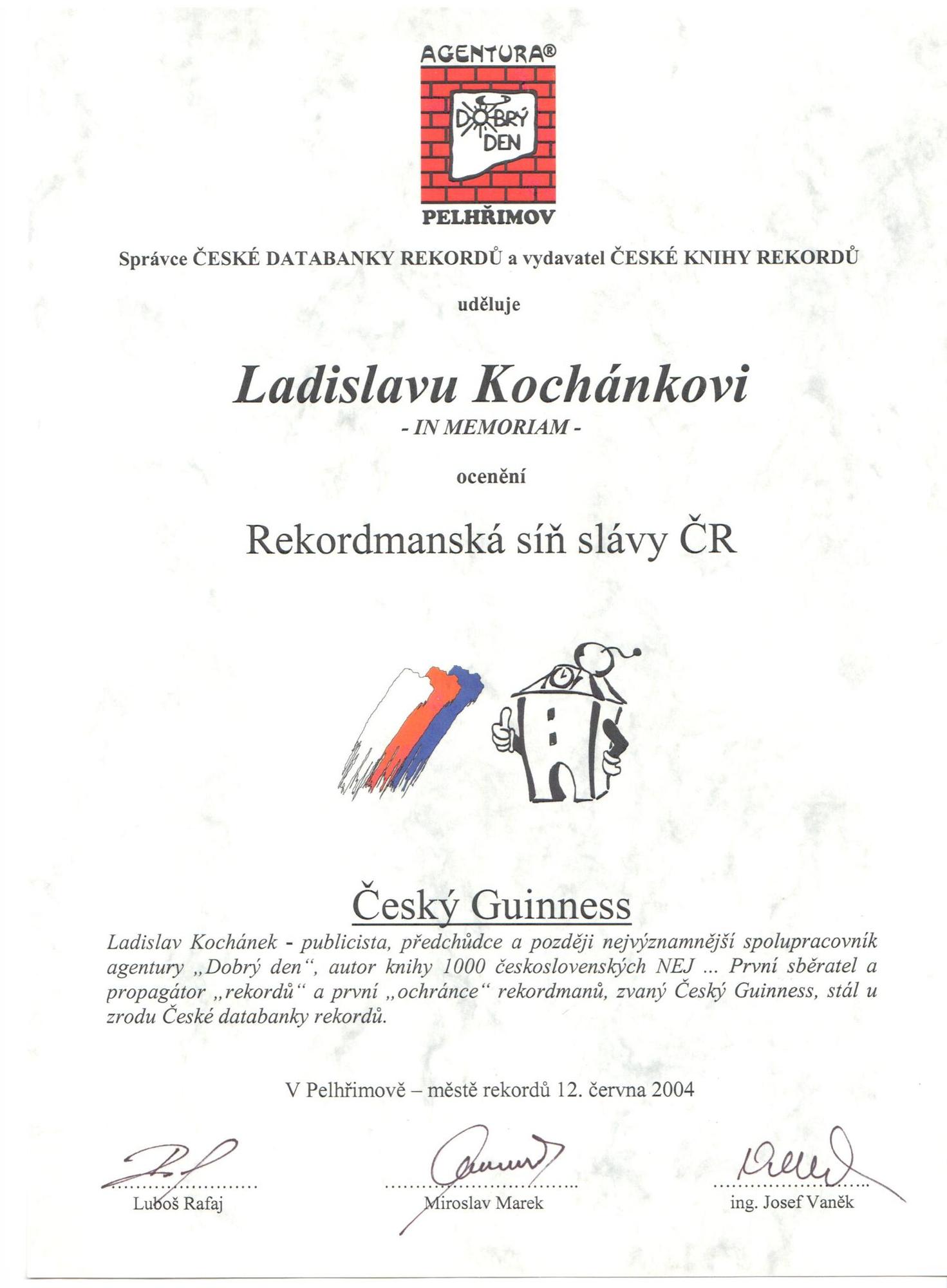 AGENTURA®

DOBRÝ DEN

PELHŘIMOV

Správce ČESKÉ DATABANKY REKORDŮ a vydavatel ČESKÉ KNIHY REKORDŮ

uděluje

Ladislavu Kochánkovi

- IN MEMORIAM -

ocenění

Rekordmanská síň slávy ČR

Český Guinness

Ladislav Kochánek - publicista, předchůdce a později nejvýznamnější spolupracovník agentury „Dobrý den“, autor knihy 1000 československých NEJ ... První sběratel a propagátor „rekordů“ a první „ochránce“ rekordmanů, zvaný Český Guinness, stál u zrodu České databanky rekordů.

V Pelhřimově – městě rekordů 12. června 2004

Luboš Rafaj

Miroslav Marek

ing. Josef Vaněk